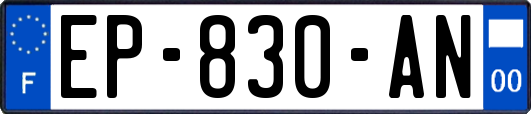 F
EP-830-AN
00